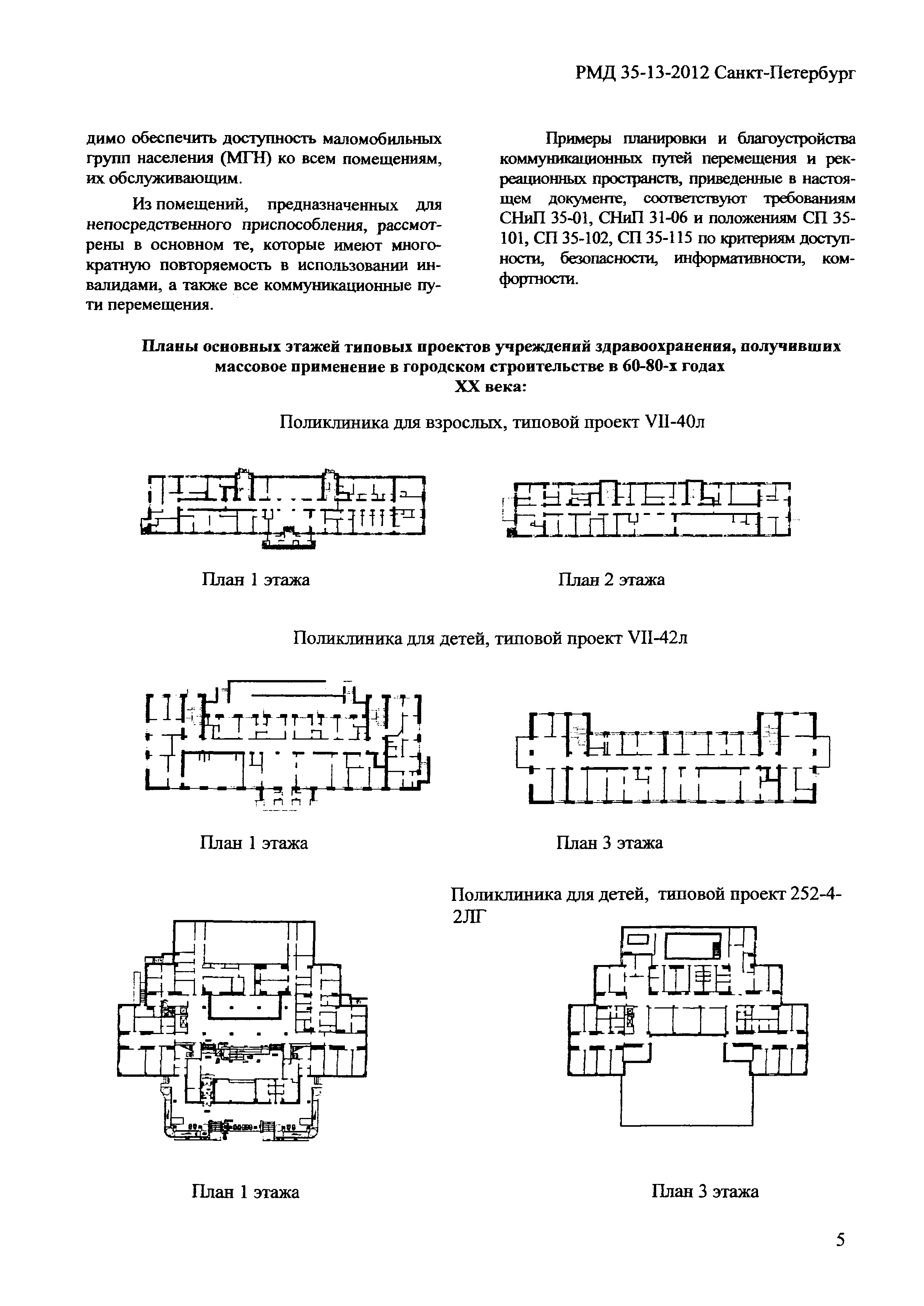 РМД 35-13-2012 Санкт-Петербург

димо обеспечить доступность маломобильных групп населения (МГН) ко всем помещениям, их обслуживающим.

Из помещений, предназначенных для непосредственного приспособления, рассмотрены в основном те, которые имеют многократную повторяемость в использовании инвалидами, а также все коммуникационные пути перемещения.

Примеры планировки и благоустройства коммуникационных путей перемещения и рекреационных пространств, приведенные в настоящем документе, соответствуют требованиям СНиП 35-01, СНиП 31-06 и положениям СП 35-101, СП 35-102, СП 35-115 по критериям доступности, безопасности, информативности, комфортности.

Планы основных этажей типовых проектов учреждений здравоохранения, получивших массовое применение в городском строительстве в 60-80-х годах XX века:

Поликлиника для взрослых, типовой проект VII-40л

План 1 этажа

План 2 этажа

Поликлиника для детей, типовой проект VII-42л

План 1 этажа

План 3 этажа

Поликлиника для детей, типовой проект 252-4-2ЛГ

План 1 этажа

План 3 этажа

5